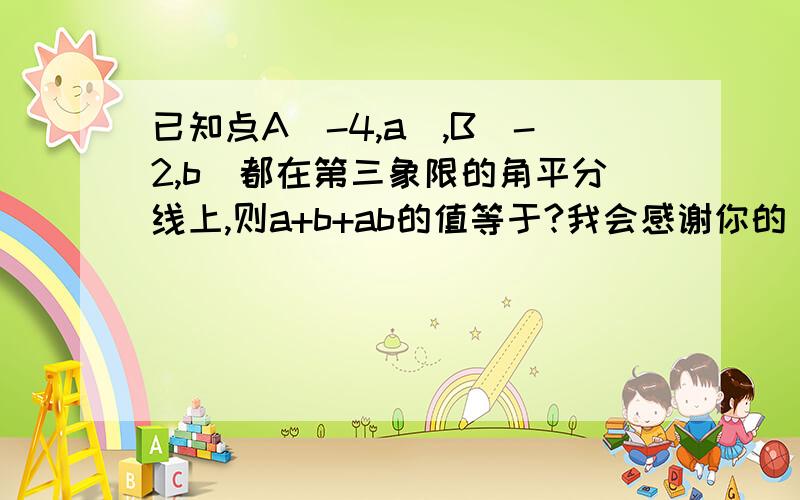 已知点A(-4,a),B(-2,b)都在第三象限的角平分线上,则a+b+ab的值等于?我会感谢你的

A
B
C